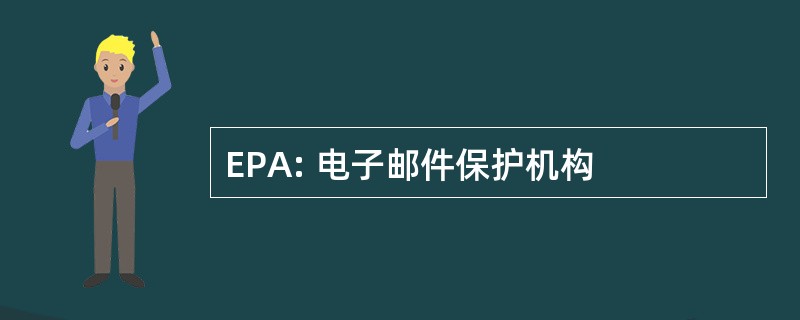 EPA: 电子邮件保护机构